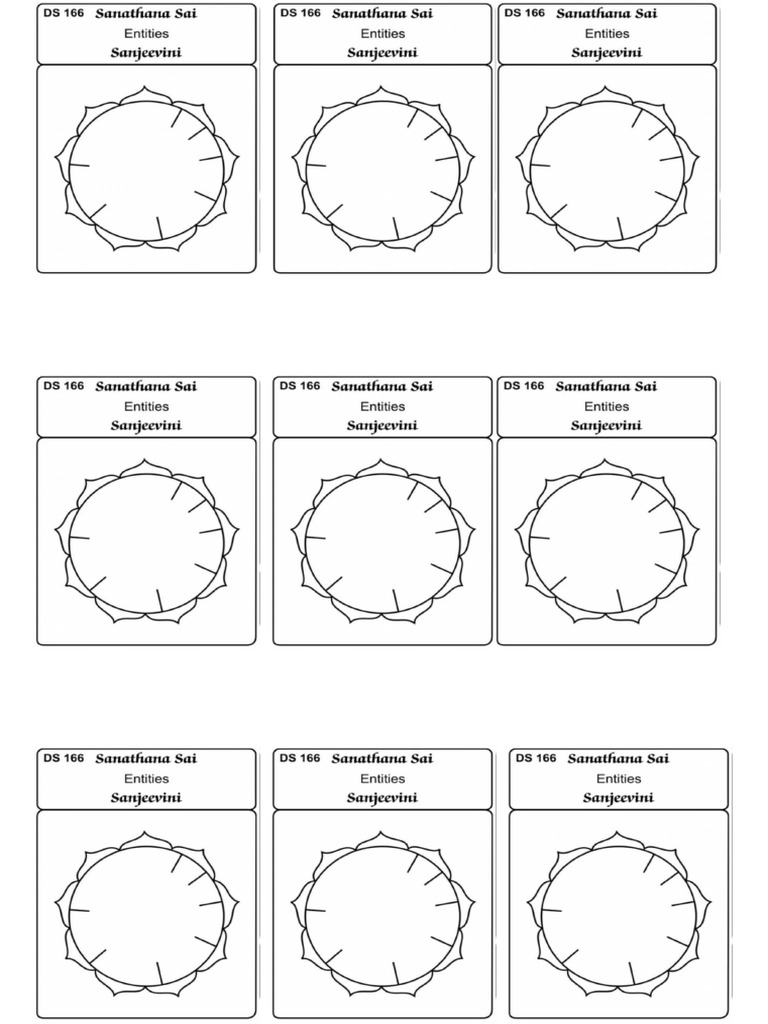 DS 166 Sanathana Sai
Entities
Sanjeevini

DS 166 Sanathana Sai
Entities
Sanjeevini

DS 166 Sanathana Sai
Entities
Sanjeevini

DS 166 Sanathana Sai
Entities
Sanjeevini

DS 166 Sanathana Sai
Entities
Sanjeevini

DS 166 Sanathana Sai
Entities
Sanjeevini

DS 166 Sanathana Sai
Entities
Sanjeevini

DS 166 Sanathana Sai
Entities
Sanjeevini

DS 166 Sanathana Sai
Entities
Sanjeevini